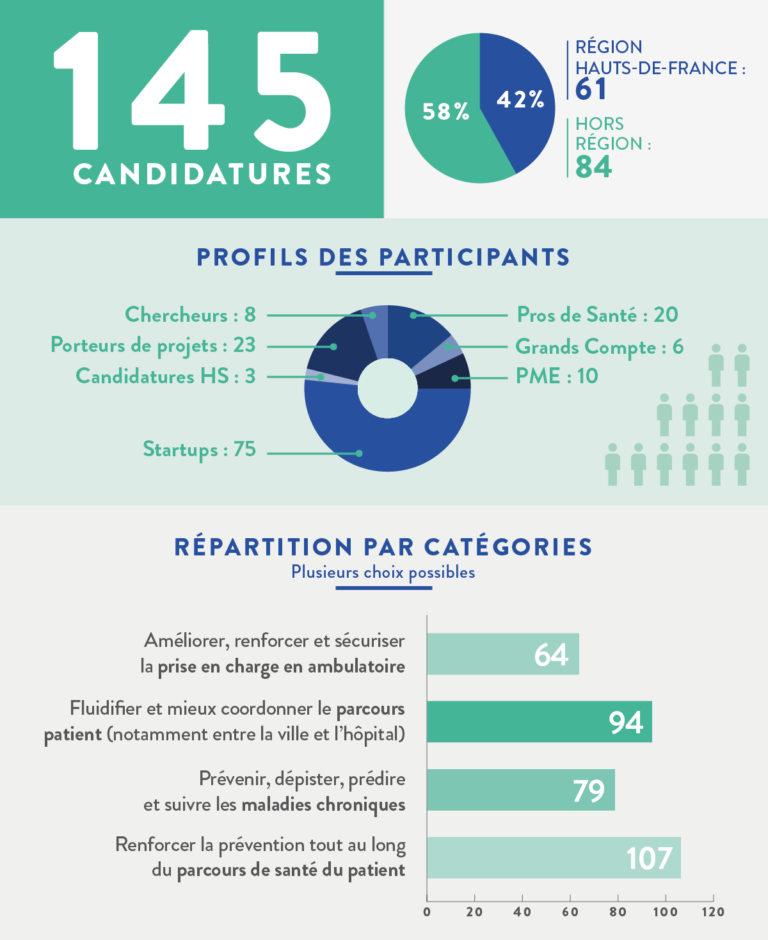 145
CANDIDATURES

58%
42%

RÉGION HAUTS-DE-FRANCE :
61

HORS RÉGION :
84

PROFILS DES PARTICIPANTS

Chercheurs : 8
Porteurs de projets : 23
Candidatures HS : 3
Startups : 75
Pros de Santé : 20
Grands Compte : 6
PME : 10

RÉPARTITION PAR CATÉGORIES
Plusieurs choix possibles

Améliorer, renforcer et sécuriser la prise en charge en ambulatoire
64

Fluidifier et mieux coordonner le parcours patient (notamment entre la ville et l'hôpital)
94

Prévenir, dépister, prédire et suivre les maladies chroniques
79

Renforcer la prévention tout au long du parcours de santé du patient
107

0 20 40 60 80 100 120